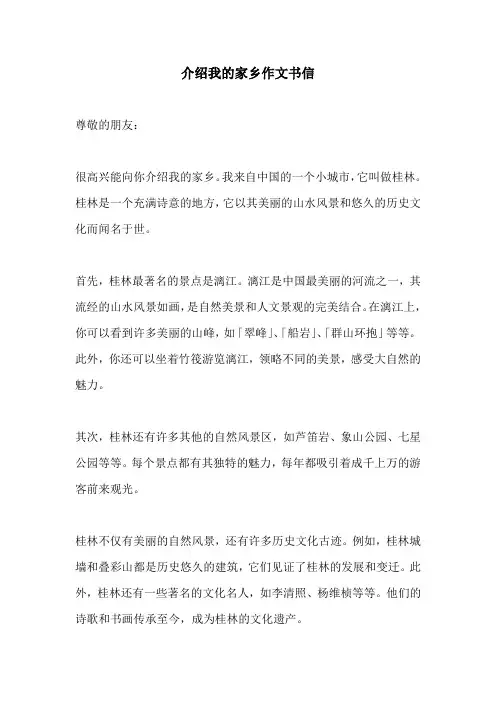 介绍我的家乡作文书信

尊敬的朋友：

很高兴能向你介绍我的家乡。我来自中国的一个小城市，它叫做桂林。桂林是一个充满诗意的地方，它以其美丽的山水风景和悠久的历史文化而闻名于世。

首先，桂林最著名的景点是漓江。漓江是中国最美丽的河流之一，其流经的山水风景如画，是自然美景和人文景观的完美结合。在漓江上，你可以看到许多美丽的山峰，如「翠峰」、「船岩」、「群山环抱」等等。此外，你还可以坐着竹筏游览漓江，领略不同的美景，感受大自然的魅力。

其次，桂林还有许多其他的自然风景区，如芦笛岩、象山公园、七星公园等等。每个景点都有其独特的魅力，每年都吸引着成千上万的游客前来观光。

桂林不仅有美丽的自然风景，还有许多历史文化古迹。例如，桂林城墙和叠彩山都是历史悠久的建筑，它们见证了桂林的发展和变迁。此外，桂林还有一些著名的文化名人，如李清照、杨维桢等等。他们的诗歌和书画传承至今，成为桂林的文化遗产。